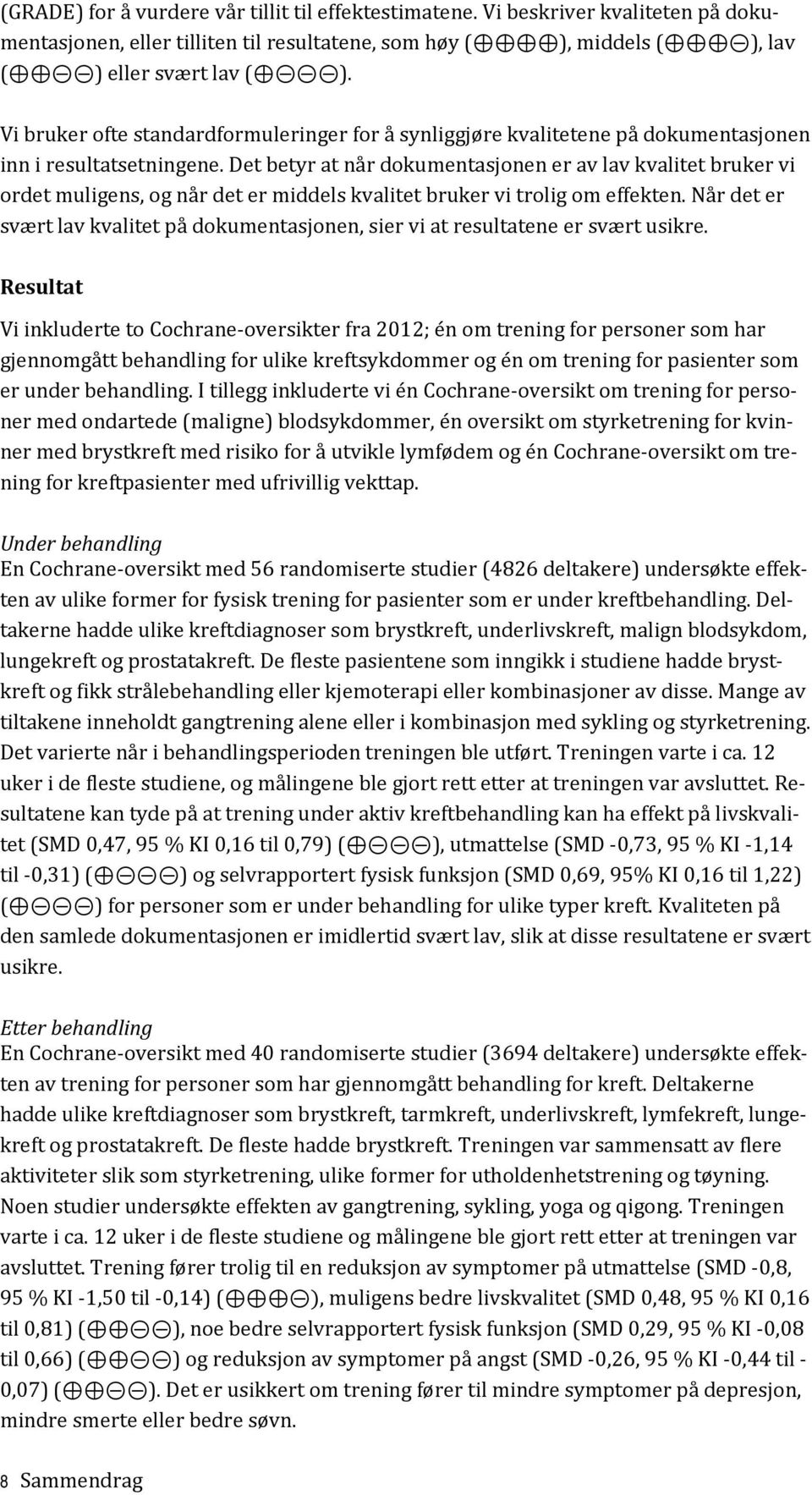 (GRADE) for å vurdere vår tillit til effektestimatene. Vi beskriver kvaliteten på dokumentasjonen, eller tilliten til resultatene, som høy (⊕⊕⊕⊕), middels (⊕⊕⊕⊖), lav (⊕⊕⊖⊖) eller svært lav (⊕⊖⊖⊖).

Vi bruker ofte standardformuleringer for å synliggjøre kvalitetene på dokumentasjonen inn i resultatsetningene. Det betyr at når dokumentasjonen er av lav kvalitet bruker vi ordet muligens, og når det er middels kvalitet bruker vi trolig om effekten. Når det er svært lav kvalitet på dokumentasjonen, sier vi at resultatene er svært usikre.

Resultat

Vi inkluderte to Cochrane-oversikter fra 2012; én om trening for personer som har gjennomgått behandling for ulike kreftsykdommer og én om trening for pasienter som er under behandling. I tillegg inkluderte vi én Cochrane-oversikt om trening for personer med ondartede (maligne) blodsykdommer, én oversikt om styrketrening for kvinner med brystkreft med risiko for å utvikle lymfødem og én Cochrane-oversikt om trening for kreftpasienter med ufrivillig vekttap.

Under behandling
En Cochrane-oversikt med 56 randomiserte studier (4826 deltakere) undersøkte effekten av ulike former for fysisk trening for pasienter som er under kreftbehandling. Deltakerne hadde ulike kreftdiagnoser som brystkreft, underlivskreft, malign blodsykdom, lungekreft og prostatakreft. De fleste pasientene som inngikk i studiene hadde brystkreft og fikk strålebehandling eller kjemoterapi eller kombinasjoner av disse. Mange av tiltakene inneholdt gangtrening alene eller i kombinasjon med sykling og styrketrening. Det varierte når i behandlingsperioden treningen ble utført. Treningen varte i ca. 12 uker i de fleste studiene, og målingene ble gjort rett etter at treningen var avsluttet. Resultatene kan tyde på at trening under aktiv kreftbehandling kan ha effekt på livskvalitet (SMD 0,47, 95 % KI 0,16 til 0,79) (⊕⊖⊖⊖), utmattelse (SMD -0,73, 95 % KI -1,14 til -0,31) (⊕⊖⊖⊖) og selvrapportert fysisk funksjon (SMD 0,69, 95% KI 0,16 til 1,22) (⊕⊖⊖⊖) for personer som er under behandling for ulike typer kreft. Kvaliteten på den samlede dokumentasjonen er imidlertid svært lav, slik at disse resultatene er svært usikre.

Etter behandling
En Cochrane-oversikt med 40 randomiserte studier (3694 deltakere) undersøkte effekten av trening for personer som har gjennomgått behandling for kreft. Deltakerne hadde ulike kreftdiagnoser som brystkreft, tarmkreft, underlivskreft, lymfekreft, lungekreft og prostatakreft. De fleste hadde brystkreft. Treningen var sammensatt av flere aktiviteter slik som styrketrening, ulike former for utholdenhetstrening og tøyning. Noen studier undersøkte effekten av gangtrening, sykling, yoga og qigong. Treningen varte i ca. 12 uker i de fleste studiene og målingene ble gjort rett etter at treningen var avsluttet. Trening fører trolig til en reduksjon av symptomer på utmattelse (SMD -0,8, 95 % KI -1,50 til -0,14) (⊕⊕⊕⊖), muligens bedre livskvalitet (SMD 0,48, 95 % KI 0,16 til 0,81) (⊕⊕⊖⊖), noe bedre selvrapportert fysisk funksjon (SMD 0,29, 95 % KI -0,08 til 0,66) (⊕⊕⊖⊖) og reduksjon av symptomer på angst (SMD -0,26, 95 % KI -0,44 til -0,07) (⊕⊕⊖⊖). Det er usikkert om trening fører til mindre symptomer på depresjon, mindre smerte eller bedre søvn.

8 Sammendrag